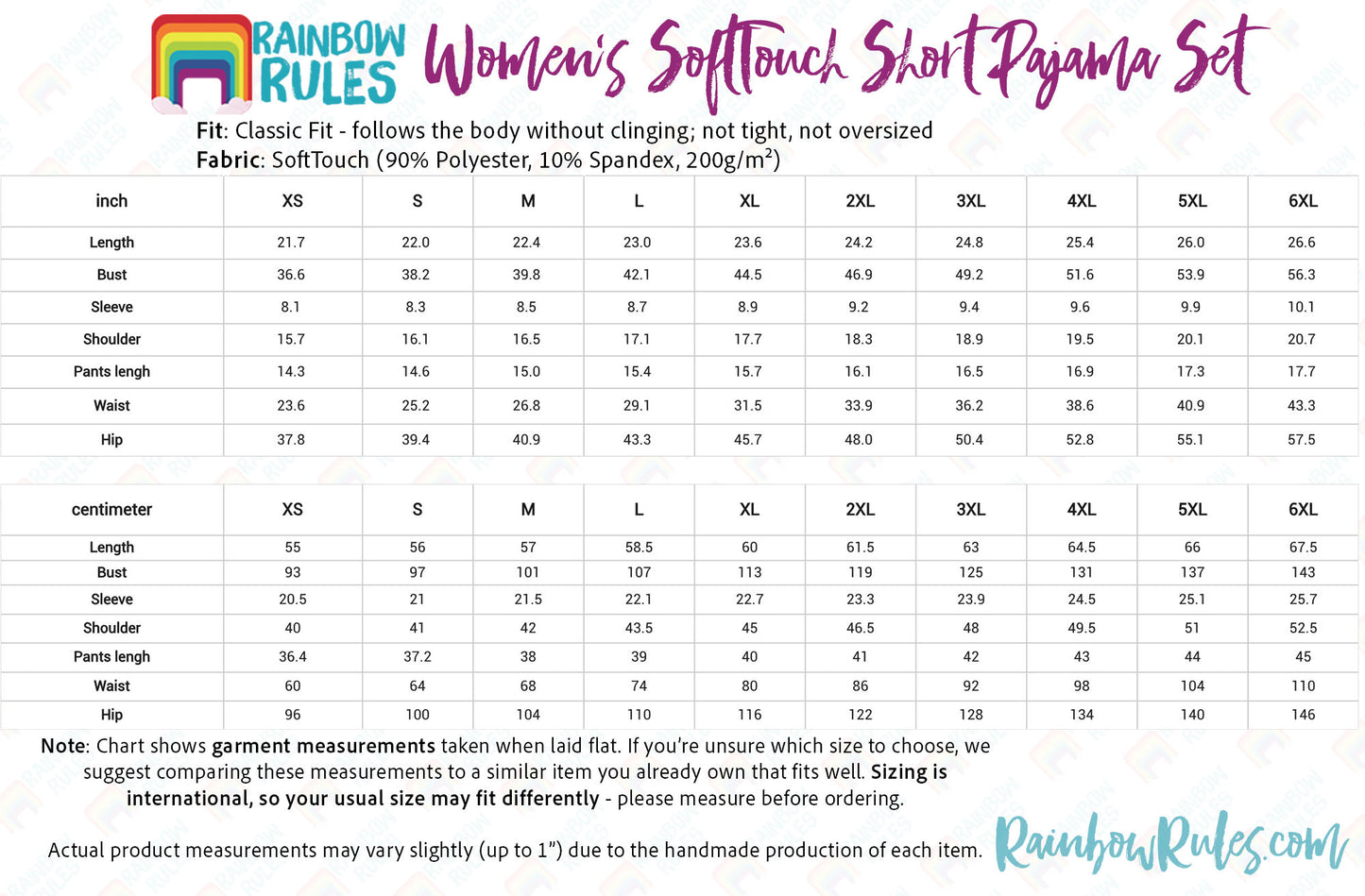 RAINBOW RULES

Women's SoftTouch Short Pajama Set

Fit: Classic Fit - follows the body without clinging; not tight, not oversized
Fabric: SoftTouch (90% Polyester, 10% Spandex, 200g/m$^2$)

| inch | XS | S | M | L | XL | 2XL | 3XL | 4XL | 5XL | 6XL |
|---|---|---|---|---|---|---|---|---|---|---|
| Length | 21.7 | 22.0 | 22.4 | 23.0 | 23.6 | 24.2 | 24.8 | 25.4 | 26.0 | 26.6 |
| Bust | 36.6 | 38.2 | 39.8 | 42.1 | 44.5 | 46.9 | 49.2 | 51.6 | 53.9 | 56.3 |
| Sleeve | 8.1 | 8.3 | 8.5 | 8.7 | 8.9 | 9.2 | 9.4 | 9.6 | 9.9 | 10.1 |
| Shoulder | 15.7 | 16.1 | 16.5 | 17.1 | 17.7 | 18.3 | 18.9 | 19.5 | 20.1 | 20.7 |
| Pants lengh | 14.3 | 14.6 | 15.0 | 15.4 | 15.7 | 16.1 | 16.5 | 16.9 | 17.3 | 17.7 |
| Waist | 23.6 | 25.2 | 26.8 | 29.1 | 31.5 | 33.9 | 36.2 | 38.6 | 40.9 | 43.3 |
| Hip | 37.8 | 39.4 | 40.9 | 43.3 | 45.7 | 48.0 | 50.4 | 52.8 | 55.1 | 57.5 |

| centimeter | XS | S | M | L | XL | 2XL | 3XL | 4XL | 5XL | 6XL |
|---|---|---|---|---|---|---|---|---|---|---|
| Length | 55 | 56 | 57 | 58.5 | 60 | 61.5 | 63 | 64.5 | 66 | 67.5 |
| Bust | 93 | 97 | 101 | 107 | 113 | 119 | 125 | 131 | 137 | 143 |
| Sleeve | 20.5 | 21 | 21.5 | 22.1 | 22.7 | 23.3 | 23.9 | 24.5 | 25.1 | 25.7 |
| Shoulder | 40 | 41 | 42 | 43.5 | 45 | 46.5 | 48 | 49.5 | 51 | 52.5 |
| Pants lengh | 36.4 | 37.2 | 38 | 39 | 40 | 41 | 42 | 43 | 44 | 45 |
| Waist | 60 | 64 | 68 | 74 | 80 | 86 | 92 | 98 | 104 | 110 |
| Hip | 96 | 100 | 104 | 110 | 116 | 122 | 128 | 134 | 140 | 146 |

Note: Chart shows garment measurements taken when laid flat. If you're unsure which size to choose, we suggest comparing these measurements to a similar item you already own that fits well. Sizing is international, so your usual size may fit differently - please measure before ordering.

Actual product measurements may vary slightly (up to 1") due to the handmade production of each item.

RainbowRules.com